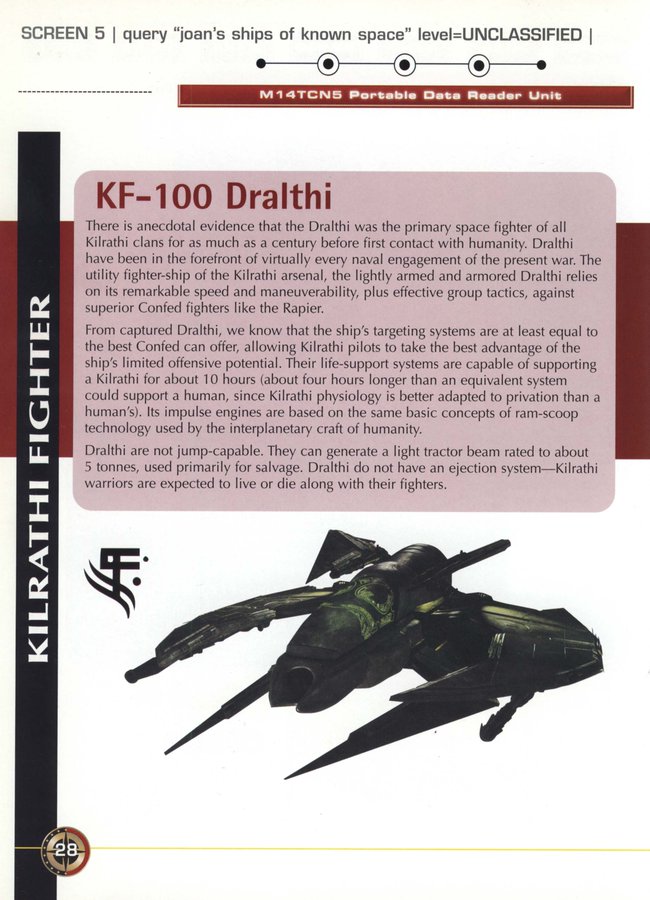 SCREEN 5 | query "joan's ships of known space" level=UNCLASSIFIED |

M14TCN5 Portable Data Reader Unit

KILRATHI FIGHTER

KF-100 Dralthi

There is anecdotal evidence that the Dralthi was the primary space fighter of all Kilrathi clans for as much as a century before first contact with humanity. Dralthi have been in the forefront of virtually every naval engagement of the present war. The utility fighter-ship of the Kilrathi arsenal, the lightly armed and armored Dralthi relies on its remarkable speed and maneuverability, plus effective group tactics, against superior Confed fighters like the Rapier.

From captured Dralthi, we know that the ship's targeting systems are at least equal to the best Confed can offer, allowing Kilrathi pilots to take the best advantage of the ship's limited offensive potential. Their life-support systems are capable of supporting a Kilrathi for about 10 hours (about four hours longer than an equivalent system could support a human, since Kilrathi physiology is better adapted to privation than a human's). Its impulse engines are based on the same basic concepts of ram-scoop technology used by the interplanetary craft of humanity.

Dralthi are not jump-capable. They can generate a light tractor beam rated to about 5 tonnes, used primarily for salvage. Dralthi do not have an ejection system—Kilrathi warriors are expected to live or die along with their fighters.

28